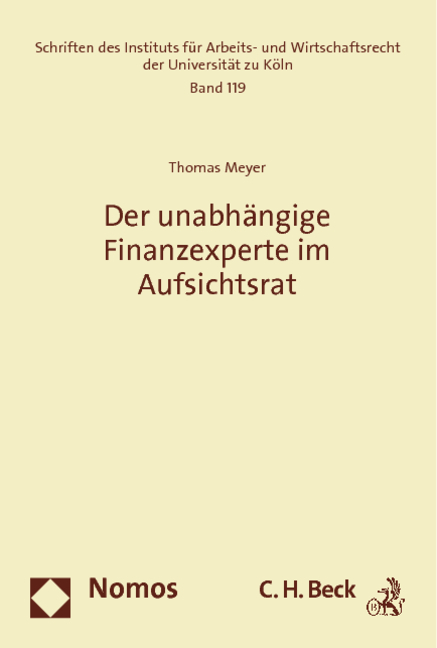 Schriften des Instituts für Arbeits- und Wirtschaftsrecht der Universität zu Köln
Band 119

Thomas Meyer

Der unabhängige Finanzexperte im Aufsichtsrat

Nomos

C. H. Beck